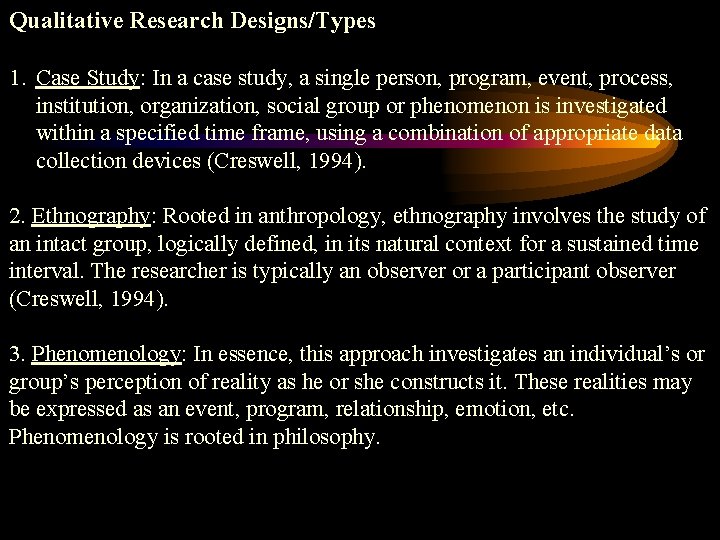 Qualitative Research Designs/Types

1. Case Study: In a case study, a single person, program, event, process, institution, organization, social group or phenomenon is investigated within a specified time frame, using a combination of appropriate data collection devices (Creswell, 1994).

2. Ethnography: Rooted in anthropology, ethnography involves the study of an intact group, logically defined, in its natural context for a sustained time interval. The researcher is typically an observer or a participant observer (Creswell, 1994).

3. Phenomenology: In essence, this approach investigates an individual's or group's perception of reality as he or she constructs it. These realities may be expressed as an event, program, relationship, emotion, etc. Phenomenology is rooted in philosophy.